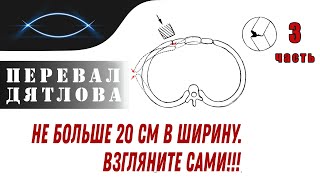 3
часть

ПЕРЕВАЛ
ДЯТЛОВА

НЕ БОЛЬШЕ 20 СМ В ШИРИНУ.
ВЗГЛЯНИТЕ САМИ!!!